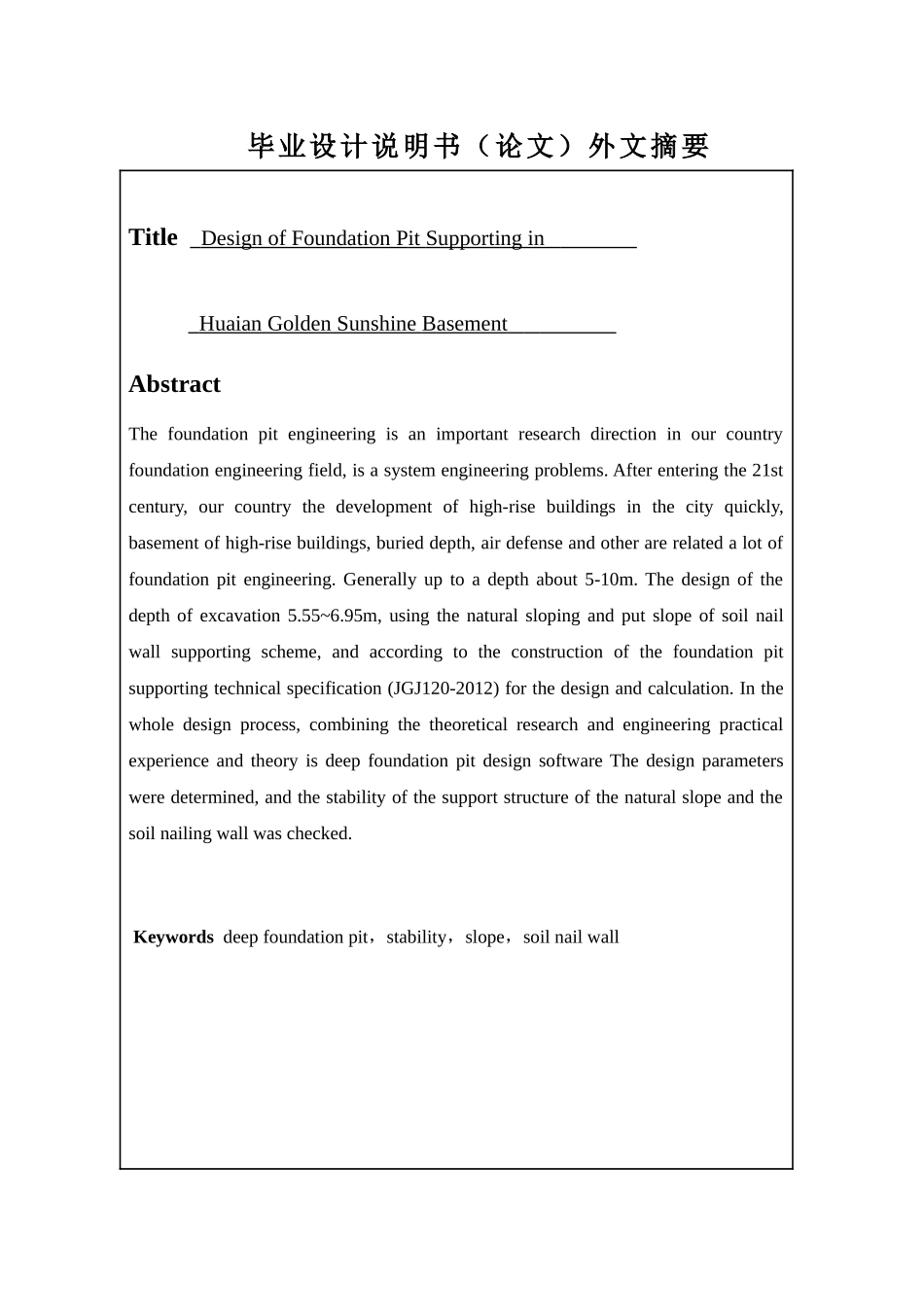 毕业设计说明书（论文）外文摘要

Title Design of Foundation Pit Supporting in

Huaian Golden Sunshine Basement

Abstract

The foundation pit engineering is an important research direction in our country foundation engineering field, is a system engineering problems. After entering the 21st century, our country the development of high-rise buildings in the city quickly, basement of high-rise buildings, buried depth, air defense and other are related a lot of foundation pit engineering. Generally up to a depth about 5-10m. The design of the depth of excavation 5.55~6.95m, using the natural sloping and put slope of soil nail wall supporting scheme, and according to the construction of the foundation pit supporting technical specification (JGJ120-2012) for the design and calculation. In the whole design process, combining the theoretical research and engineering practical experience and theory is deep foundation pit design software The design parameters were determined, and the stability of the support structure of the natural slope and the soil nailing wall was checked.

Keywords deep foundation pit，stability，slope，soil nail wall